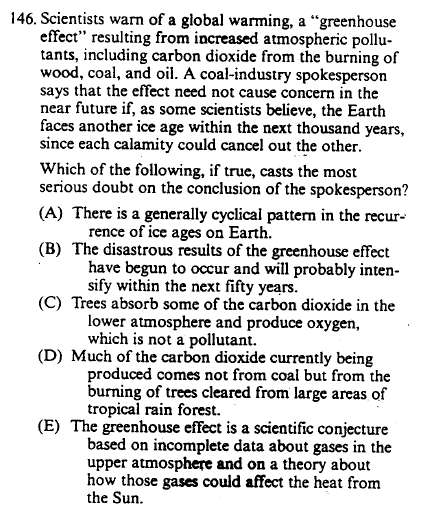 146. Scientists warn of a global warming, a "greenhouse effect" resulting from increased atmospheric pollutants, including carbon dioxide from the burning of wood, coal, and oil. A coal-industry spokesperson says that the effect need not cause concern in the near future if, as some scientists believe, the Earth faces another ice age within the next thousand years, since each calamity could cancel out the other.

Which of the following, if true, casts the most serious doubt on the conclusion of the spokesperson?

(A) There is a generally cyclical pattern in the recurrence of ice ages on Earth.
(B) The disastrous results of the greenhouse effect have begun to occur and will probably intensify within the next fifty years.
(C) Trees absorb some of the carbon dioxide in the lower atmosphere and produce oxygen, which is not a pollutant.
(D) Much of the carbon dioxide currently being produced comes not from coal but from the burning of trees cleared from large areas of tropical rain forest.
(E) The greenhouse effect is a scientific conjecture based on incomplete data about gases in the upper atmosphere and on a theory about how those gases could affect the heat from the Sun.